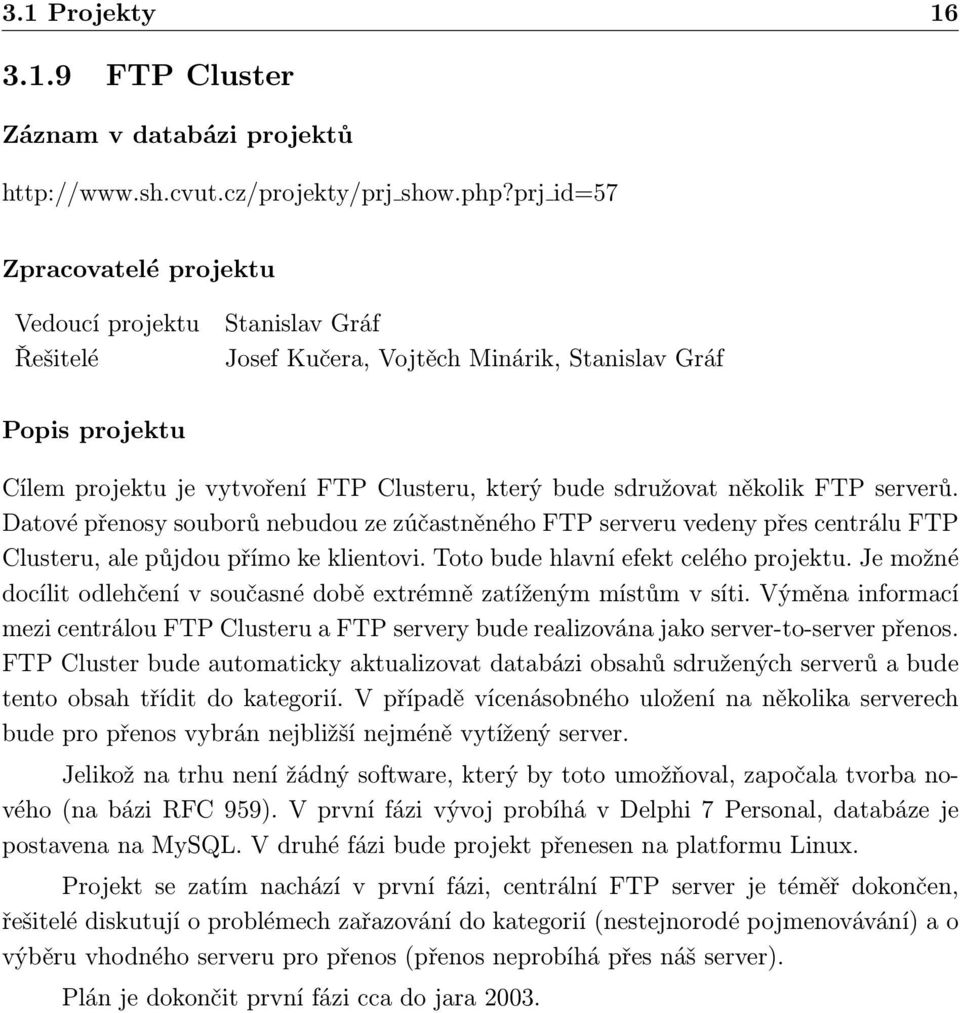 3.1 Projekty 16

3.1.9 FTP Cluster

Záznam v databázi projektů

http://www.sh.cvut.cz/projekty/prj_show.php?prj_id=57

Zpracovatelé projektu

| Vedoucí projektu | Stanislav Gráf |
|---|---|
| Řešitelé | Josef Kučera, Vojtěch Minárik, Stanislav Gráf |

Popis projektu

Cílem projektu je vytvoření FTP Clusteru, který bude sdružovat několik FTP serverů. Datové přenosy souborů nebudou ze zúčastněného FTP serveru vedeny přes centrálu FTP Clusteru, ale půjdou přímo ke klientovi. Toto bude hlavní efekt celého projektu. Je možné docílit odlehčení v současné době extrémně zatíženým místům v síti. Výměna informací mezi centrálou FTP Clusteru a FTP servery bude realizována jako server-to-server přenos. FTP Cluster bude automaticky aktualizovat databázi obsahů sdružených serverů a bude tento obsah třídit do kategorií. V případě vícenásobného uložení na několika serverech bude pro přenos vybrán nejbližší nejméně vytížený server.

Jelikož na trhu není žádný software, který by toto umožňoval, započala tvorba nového (na bázi RFC 959). V první fázi vývoj probíhá v Delphi 7 Personal, databáze je postavena na MySQL. V druhé fázi bude projekt přenesen na platformu Linux.

Projekt se zatím nachází v první fázi, centrální FTP server je téměř dokončen, řešitelé diskutují o problémech zařazování do kategorií (nestejnorodé pojmenovávání) a o výběru vhodného serveru pro přenos (přenos neprobíhá přes náš server).

Plán je dokončit první fázi cca do jara 2003.